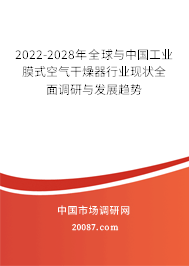 2022-2028年全球与中国工业膜式空气干燥器行业现状全面调研与发展趋势

中国市场调研网

20087.com